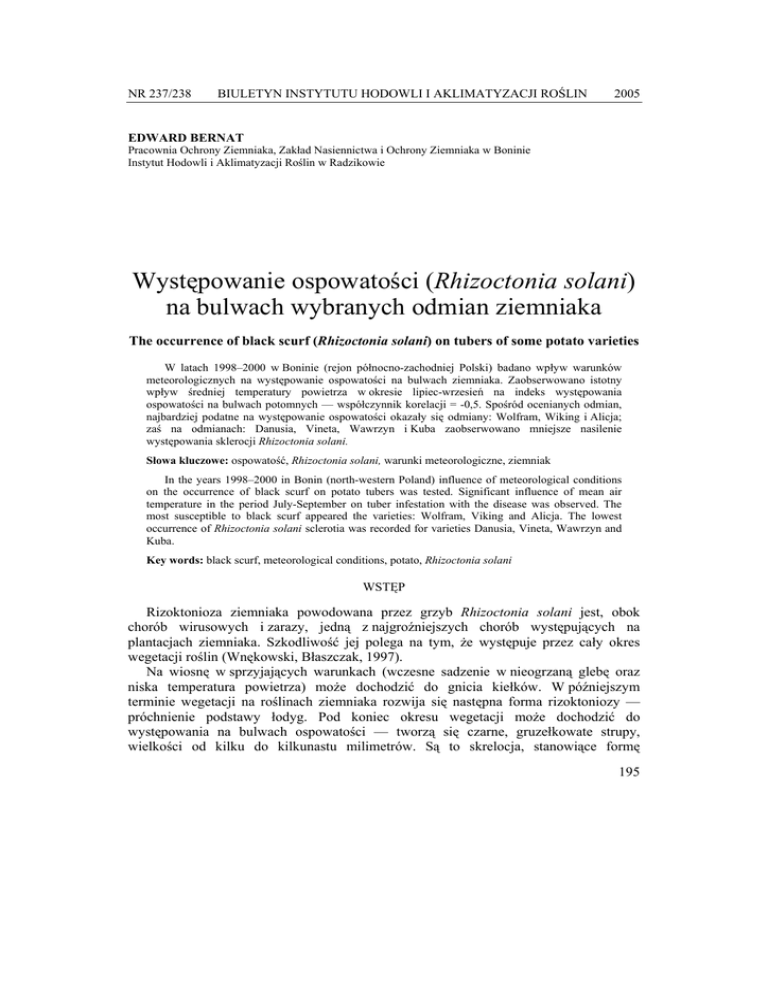 NR 237/238 BIULETYN INSTYTUTU HODOWLI I AKLIMATYZACJI ROŚLIN 2005

EDWARD BERNAT
Pracownia Ochrony Ziemniaka, Zakład Nasiennictwa i Ochrony Ziemniaka w Boninie
Instytut Hodowli i Aklimatyzacji Roślin w Radzikowie

Występowanie ospowatości (Rhizoctonia solani) na bulwach wybranych odmian ziemniaka

The occurrence of black scurf (Rhizoctonia solani) on tubers of some potato varieties

W latach 1998–2000 w Boninie (rejon północno-zachodniej Polski) badano wpływ warunków meteorologicznych na występowanie ospowatości na bulwach ziemniaka. Zaobserwowano istotny wpływ średniej temperatury powietrza w okresie lipiec-wrzesień na indeks występowania ospowatości na bulwach potomnych — współczynnik korelacji = -0,5. Spośród ocenianych odmian, najbardziej podatne na występowanie ospowatości okazały się odmiany: Wolfram, Wiking i Alicja; zaś na odmianach: Danusia, Vineta, Wawrzyn i Kuba zaobserwowano mniejsze nasilenie występowania sklerocji Rhizoctonia solani.

Słowa kluczowe: ospowatość, Rhizoctonia solani, warunki meteorologiczne, ziemniak

In the years 1998–2000 in Bonin (north-western Poland) influence of meteorological conditions on the occurrence of black scurf on potato tubers was tested. Significant influence of mean air temperature in the period July-September on tuber infestation with the disease was observed. The most susceptible to black scurf appeared the varieties: Wolfram, Viking and Alicja. The lowest occurrence of Rhizoctonia solani sclerotia was recorded for varieties Danusia, Vineta, Wawrzyn and Kuba.

Key words: black scurf, meteorological conditions, potato, Rhizoctonia solani

WSTĘP

Rizoktonioza ziemniaka powodowana przez grzyb Rhizoctonia solani jest, obok chorób wirusowych i zarazy, jedną z najgroźniejszych chorób występujących na plantacjach ziemniaka. Szkodliwość jej polega na tym, że występuje przez cały okres wegetacji roślin (Wnękowski, Błaszczak, 1997).

Na wiosnę w sprzyjających warunkach (wczesne sadzenie w nieogrzaną glebę oraz niska temperatura powietrza) może dochodzić do gnicia kiełków. W późniejszym terminie wegetacji na roślinach ziemniaka rozwija się następna forma rizoktoniozy — próchnienie podstawy łodyg. Pod koniec okresu wegetacji może dochodzić do występowania na bulwach ospowatości — tworzą się czarne, gruzełkowate strupy, wielkości od kilku do kilkunastu milimetrów. Są to skrelocja, stanowiące formę

195